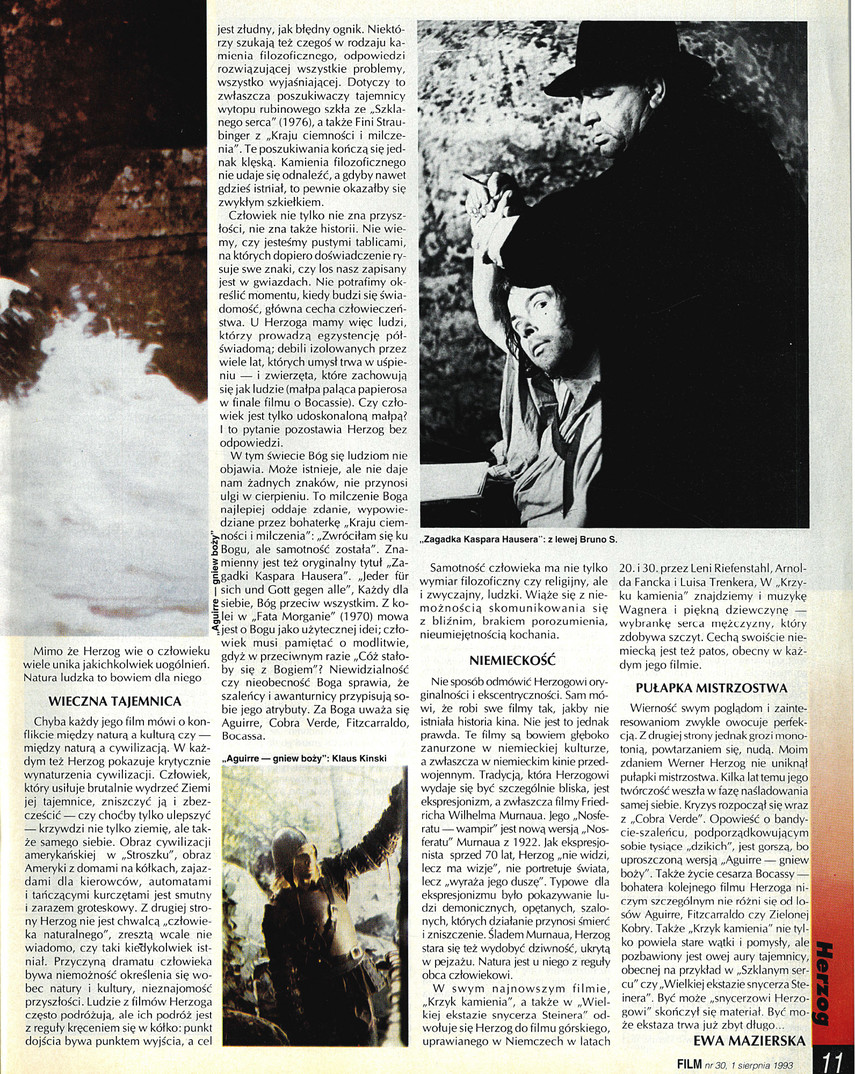 Mimo że Herzog wie o człowieku wiele unika jakichkolwiek uogólnień. Natura ludzka to bowiem dla niego

WIECZNA TAJEMNICA

Chyba każdy jego film mówi o konflikcie między naturą a kulturą czy — między naturą a cywilizacją. W każdym też Herzog pokazuje krytycznie wynaturzenia cywilizacji. Człowiek, który usiłuje brutalnie wydrzeć Ziemi jej tajemnice, zniszczyć ją i zbezcześcić — czy choćby tylko ulepszyć — krzywdzi nie tylko ziemię, ale także samego siebie. Obraz cywilizacji amerykańskiej w „Stroszku", obraz Ameryki z domami na kółkach, zajazdami dla kierowców, automatami i tańczącymi kurczętami jest smutny i zarazem groteskowy. Z drugiej strony Herzog nie jest chwalcą „człowieka naturalnego", zresztą wcale nie wiadomo, czy taki kiedykolwiek istniał. Przyczyną dramatu człowieka bywa niemożność określenia się wobec natury i kultury, nieznajomość przyszłości. Ludzie z filmów Herzoga często podróżują, ale ich podróż jest z reguły kręceniem się w kółko: punkt dojścia bywa punktem wyjścia, a cel jest złudny, jak błędny ognik. Niektórzy szukają też czegoś w rodzaju kamienia filozoficznego, odpowiedzi rozwiązującej wszystkie problemy, wszystko wyjaśniającej. Dotyczy to zwłaszcza poszukiwaczy tajemnicy wytopu rubinowego szkła ze „Szklanego serca" (1976), a także Fini Straubinger z „Kraju ciemności i milczenia". Te poszukiwania kończą się jednak klęską. Kamienia filozoficznego nie udaje się odnaleźć, a gdyby nawet gdzieś istniał, to pewnie okazałby się zwykłym szkiełkiem.

Człowiek nie tylko nie zna przyszłości, nie zna także historii. Nie wiemy, czy jesteśmy pustymi tablicami, na których dopiero doświadczenie rysuje swe znaki, czy los nasz zapisany jest w gwiazdach. Nie potrafimy określić momentu, kiedy budzi się świadomość, główna cecha człowieczeństwa. U Herzoga mamy więc ludzi, którzy prowadzą egzystencję półświadomą; debili izolowanych przez wiele lat, których umysł trwa w uśpieniu — i zwierzęta, które zachowują się jak ludzie (małpa paląca papierosa w finale filmu o Bocassie). Czy człowiek jest tylko udoskonaloną małpą? I to pytanie pozostawia Herzog bez odpowiedzi.

W tym świecie Bóg się ludziom nie objawia. Może istnieje, ale nie daje nam żadnych znaków, nie przynosi ulgi w cierpieniu. To milczenie Boga najlepiej oddaje zdanie, wypowiedziane przez bohaterkę „Kraju ciemności i milczenia": „Zwróciłam się ku Bogu, ale samotność została". Znamienny jest też oryginalny tytuł „Zagadki Kaspara Hausera". „Jeder für sich und Gott gegen alle", Każdy dla siebie, Bóg przeciw wszystkim. Z kolei w „Fata Morganie" (1970) mowa jest o Bogu jako użytecznej idei; człowiek musi pamiętać o modlitwie, gdyż w przeciwnym razie „Cóż stałoby się z Bogiem"? Niewidzialność czy nieobecność Boga sprawia, że szaleńcy i awanturnicy przypisują sobie jego atrybuty. Za Boga uważa się Aguirre, Cobra Verde, Fitzcarraldo, Bocassa.

„Aguirre — gniew boży"

„Aguirre — gniew boży": Klaus Kinski

„Zagadka Kaspara Hausera": z lewej Bruno S.

Samotność człowieka ma nie tylko wymiar filozoficzny czy religijny, ale i zwyczajny, ludzki. Wiąże się z niemożnością skomunikowania się z bliźnim, brakiem porozumienia, nieumiejętnością kochania.

NIEMIECKOŚĆ

Nie sposób odmówić Herzogowi oryginalności i ekscentryczności. Sam mówi, że robi swe filmy tak, jakby nie istniała historia kina. Nie jest to jednak prawda. Te filmy są bowiem głęboko zanurzone w niemieckiej kulturze, a zwłaszcza w niemieckim kinie przedwojennym. Tradycją, która Herzogowi wydaje się być szczególnie bliska, jest ekspresjonizm, a zwłaszcza filmy Friedricha Wilhelma Murnaua. Jego „Nosferatu — wampir" jest nową wersją „Nosferatu" Murnaua z 1922. Jak ekspresjonista sprzed 70 lat, Herzog „nie widzi, lecz ma wizje", nie portretuje świata, lecz „wyraża jego duszę". Typowe dla ekspresjonizmu było pokazywanie ludzi demonicznych, opętanych, szalonych, których działanie przynosi śmierć i zniszczenie. Śladem Murnaua, Herzog stara się też wydobyć dziwność, ukrytą w pejzażu. Natura jest u niego z reguły obca człowiekowi.

W swym najnowszym filmie, „Krzyk kamienia", a także w „Wielkiej ekstazie snycerza Steinera" odwołuje się Herzog do filmu górskiego, uprawianego w Niemczech w latach 20. i 30. przez Leni Riefenstahl, Arnolda Fancka i Luisa Trenkera, W „Krzyku kamienia" znajdziemy i muzykę Wagnera i piękną dziewczynę — wybrankę serca mężczyzny, który zdobywa szczyt. Cechą swoiście niemiecką jest też patos, obecny w każdym jego filmie.

PUŁAPKA MISTRZOSTWA

Wierność swym poglądom i zainteresowaniom zwykle owocuje perfekcją. Z drugiej strony jednak grozi monotonią, powtarzaniem się, nudą. Moim zdaniem Werner Herzog nie uniknął pułapki mistrzostwa. Kilka lat temu jego twórczość weszła w fazę naśladowania samej siebie. Kryzys rozpoczął się wraz z „Cobra Verde". Opowieść o bandycie-szaleńcu, podporządkowującym sobie tysiące „dzikich", jest gorszą, bo uproszczoną wersją „Aguirre — gniew boży". Także życie cesarza Bocassy — bohatera kolejnego filmu Herzoga niczym szczególnym nie różni się od losów Aguirre, Fitzcarraldo czy Zielonej Kobry. Także „Krzyk kamienia" nie tylko powiela stare wątki i pomysły, ale pozbawiony jest owej aury tajemnicy, obecnej na przykład w „Szklanym sercu" czy „Wielkiej ekstazie snycerza Steinera". Być może „snycerzowi Herzogowi" skończył się materiał. Być może ekstaza trwa już zbyt długo...

EWA MAZIERSKA

Herzog

FILM nr 30, 1 sierpnia 1993 11